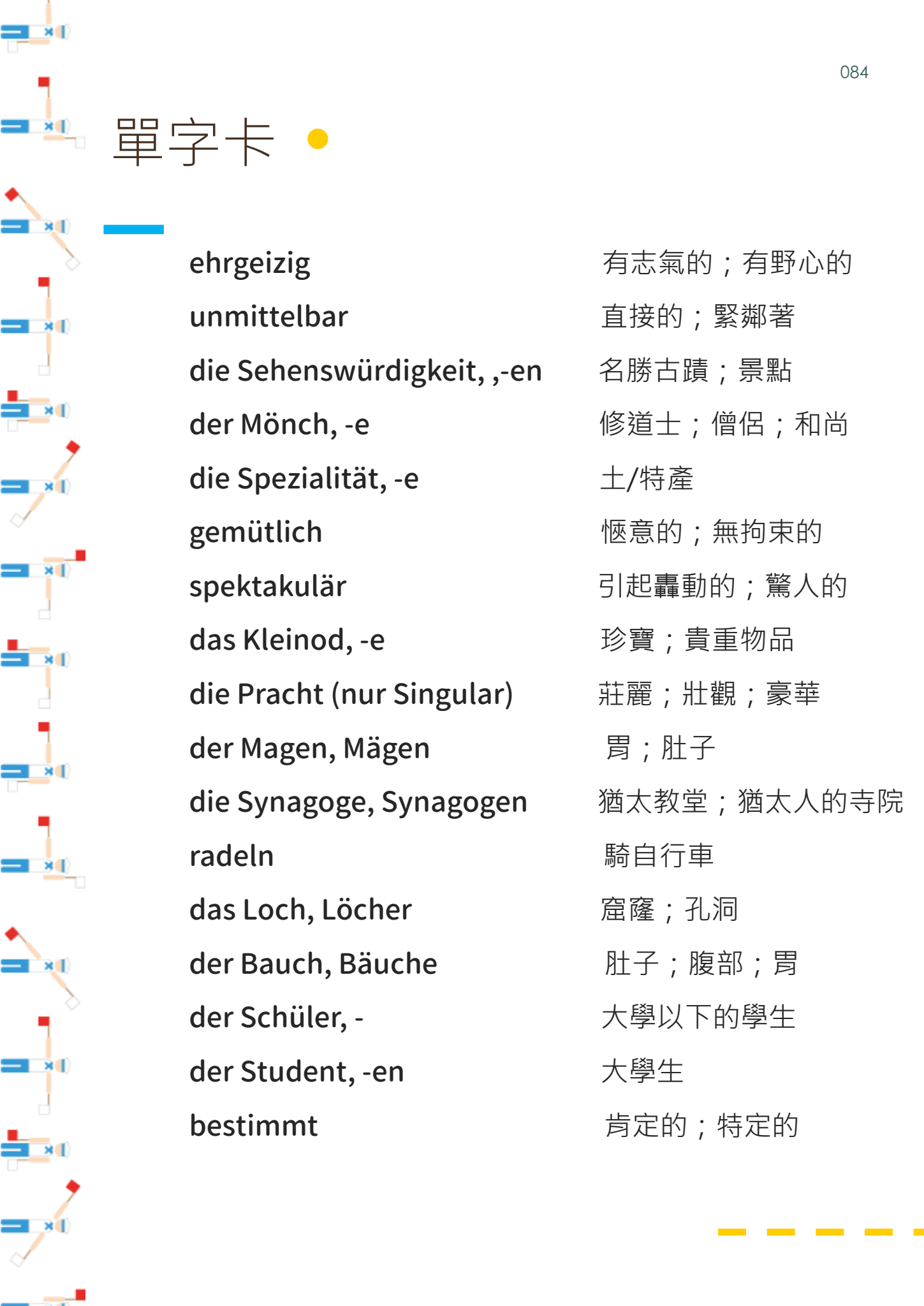 084

單字卡

ehrgeizig 有志氣的；有野心的
unmittelbar 直接的；緊鄰著
die Sehenswürdigkeit, ,-en 名勝古蹟；景點
der Mönch, -e 修道士；僧侶；和尚
die Spezialität, -e 土/特產
gemütlich 愜意的；無拘束的
spektakulär 引起轟動的；驚人的
das Kleinod, -e 珍寶；貴重物品
die Pracht (nur Singular) 莊麗；壯觀；豪華
der Magen, Mägen 胃；肚子
die Synagoge, Synagogen 猶太教堂；猶太人的寺院
radeln 騎自行車
das Loch, Löcher 窟窿；孔洞
der Bauch, Bäuche 肚子；腹部；胃
der Schüler, - 大學以下的學生
der Student, -en 大學生
bestimmt 肯定的；特定的